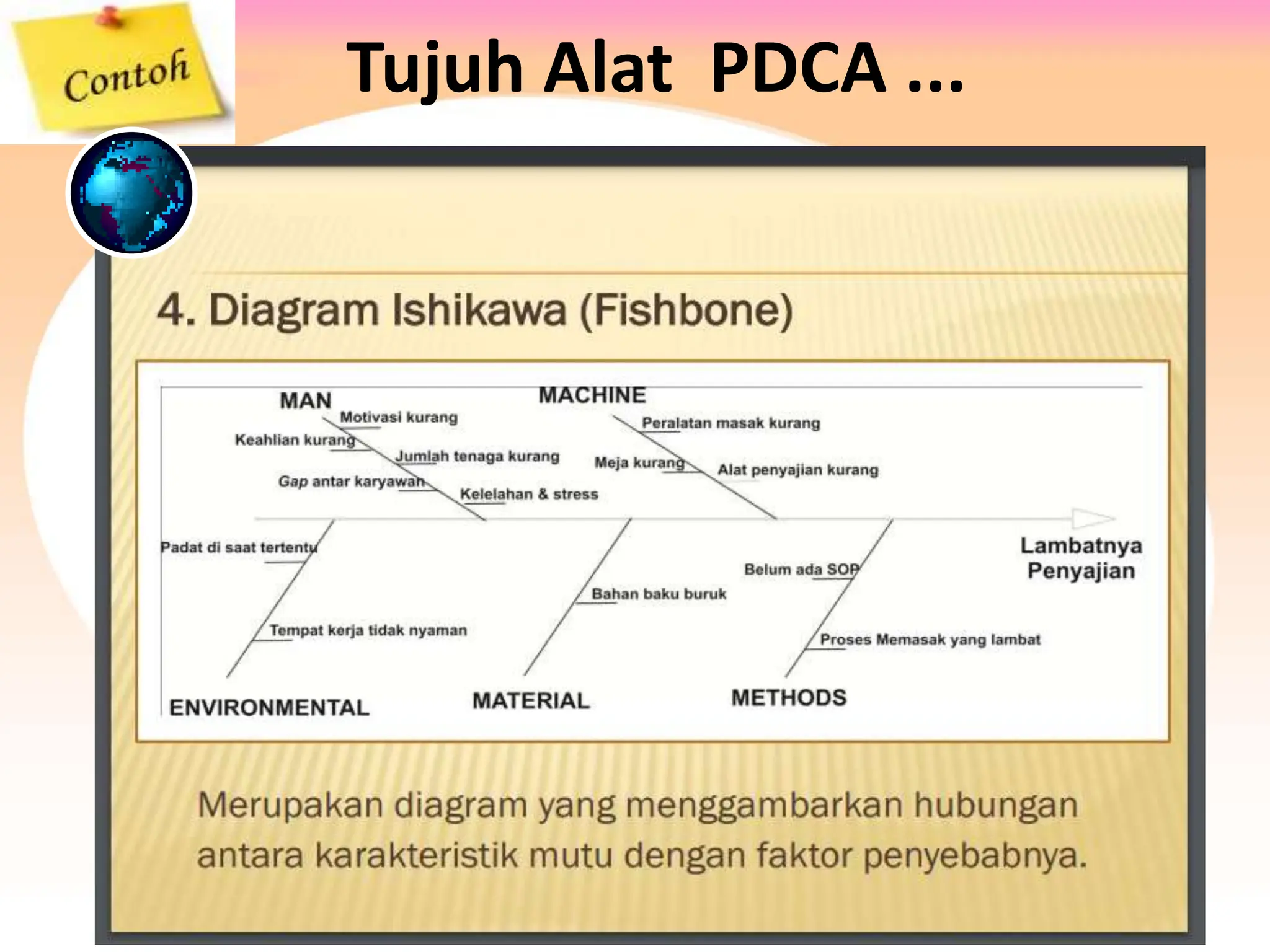 Contoh

Tujuh Alat PDCA ...

4. Diagram Ishikawa (Fishbone)

MAN

Motivasi kurang

Keahlian kurang

Jumlah tenaga kurang

Gap antar karyawan

Kelelahan & stress

MACHINE

Peralatan masak kurang

Meja kurang

Alat penyajian kurang

Padat di saat tertentu

Tempat kerja tidak nyaman

Bahan baku buruk

Belum ada SOP

Proses Memasak yang lambat

Lambatnya Penyajian

ENVIRONMENTAL

MATERIAL

METHODS

Merupakan diagram yang menggambarkan hubungan antara karakteristik mutu dengan faktor penyebabnya.